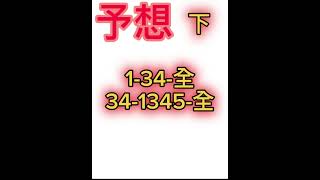 予想 下

1-34-全
34-1345-全